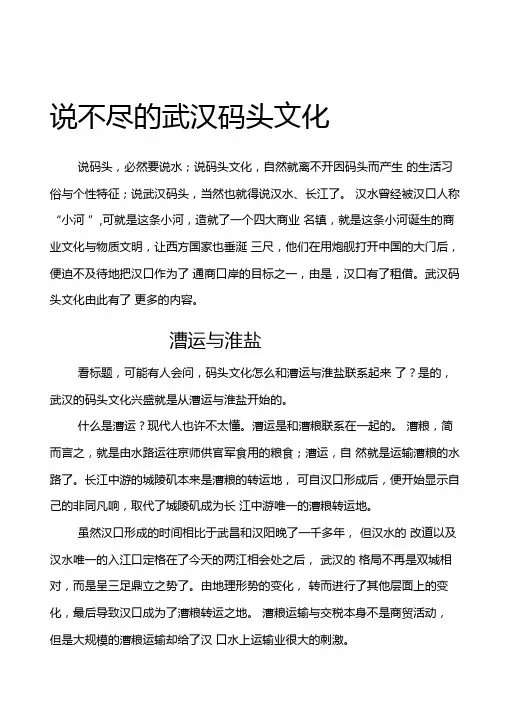 说不尽的武汉码头文化

说码头，必然要说水；说码头文化，自然就离不开因码头而产生 的生活习俗与个性特征；说武汉码头，当然也就得说汉水、长江了。 汉水曾经被汉口人称“小河 ”,可就是这条小河，造就了一个四大商业 名镇，就是这条小河诞生的商业文化与物质文明，让西方国家也垂涎 三尺，他们在用炮舰打开中国的大门后，便迫不及待地把汉口作为了 通商口岸的目标之一，由是，汉口有了租借。武汉码头文化由此有了 更多的内容。

漕运与淮盐

看标题，可能有人会问，码头文化怎么和漕运与淮盐联系起来 了？是的，武汉的码头文化兴盛就是从漕运与淮盐开始的。

什么是漕运？现代人也许不太懂。漕运是和漕粮联系在一起的。 漕粮，简而言之，就是由水路运往京师供官军食用的粮食；漕运，自 然就是运输漕粮的水路了。长江中游的城陵矶本来是漕粮的转运地， 可自汉口形成后，便开始显示自己的非同凡响，取代了城陵矶成为长 江中游唯一的漕粮转运地。

虽然汉口形成的时间相比于武昌和汉阳晚了一千多年， 但汉水的 改道以及汉水唯一的入江口定格在了今天的两江相会处之后， 武汉的 格局不再是双城相对，而是呈三足鼎立之势了。由地理形势的变化， 转而进行了其他层面上的变化，最后导致汉口成为了漕粮转运之地。 漕粮运输与交税本身不是商贸活动，但是大规模的漕粮运输却给了汉 口水上运输业很大的刺激。